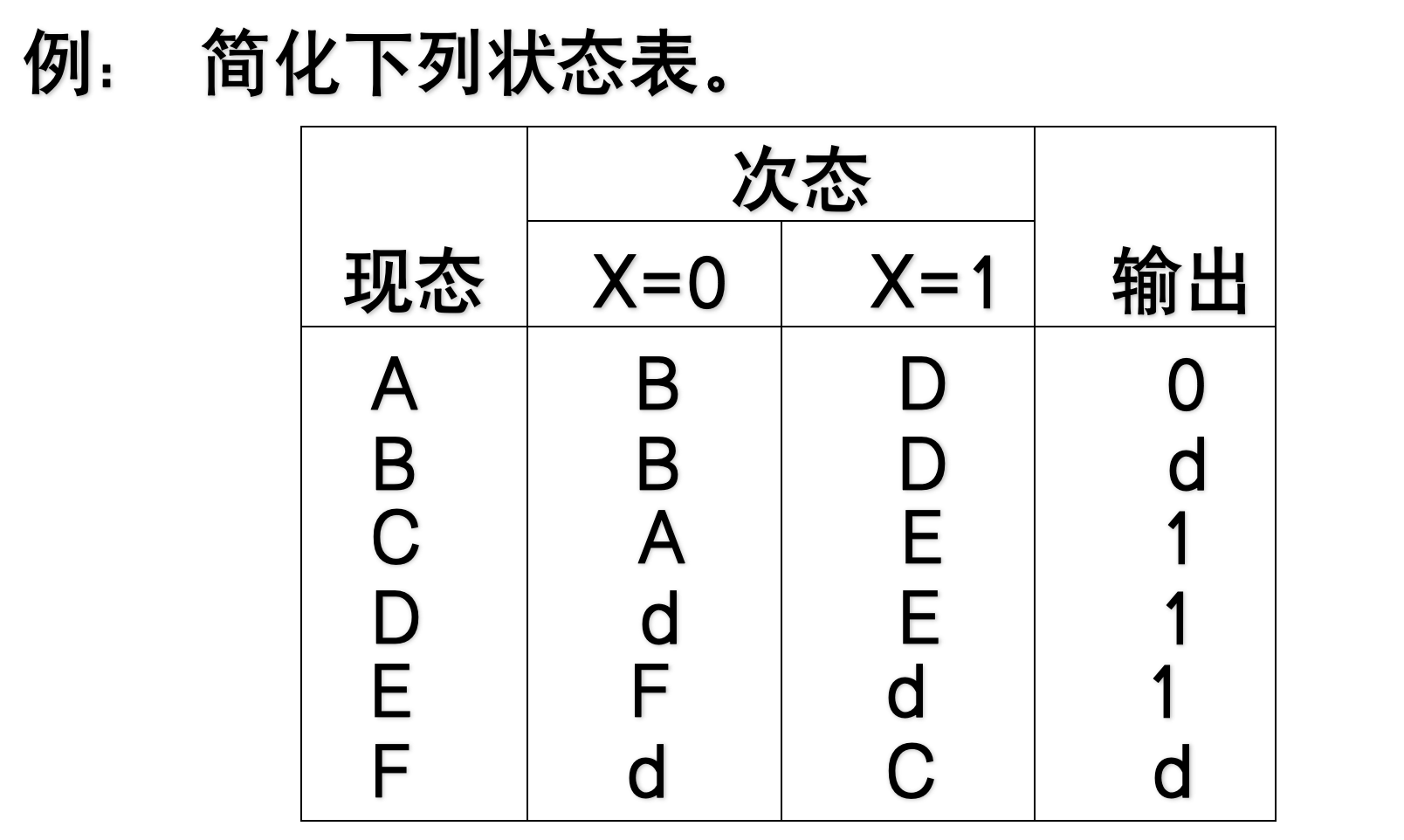 例：　简化下列状态表。

| 现态 | 次态 X=0 | 次态 X=1 | 输出 |
|---|---|---|---|
| A | B | D | 0 |
| B | B | D | d |
| C | A | E | 1 |
| D | d | E | 1 |
| E | F | d | 1 |
| F | d | C | d |